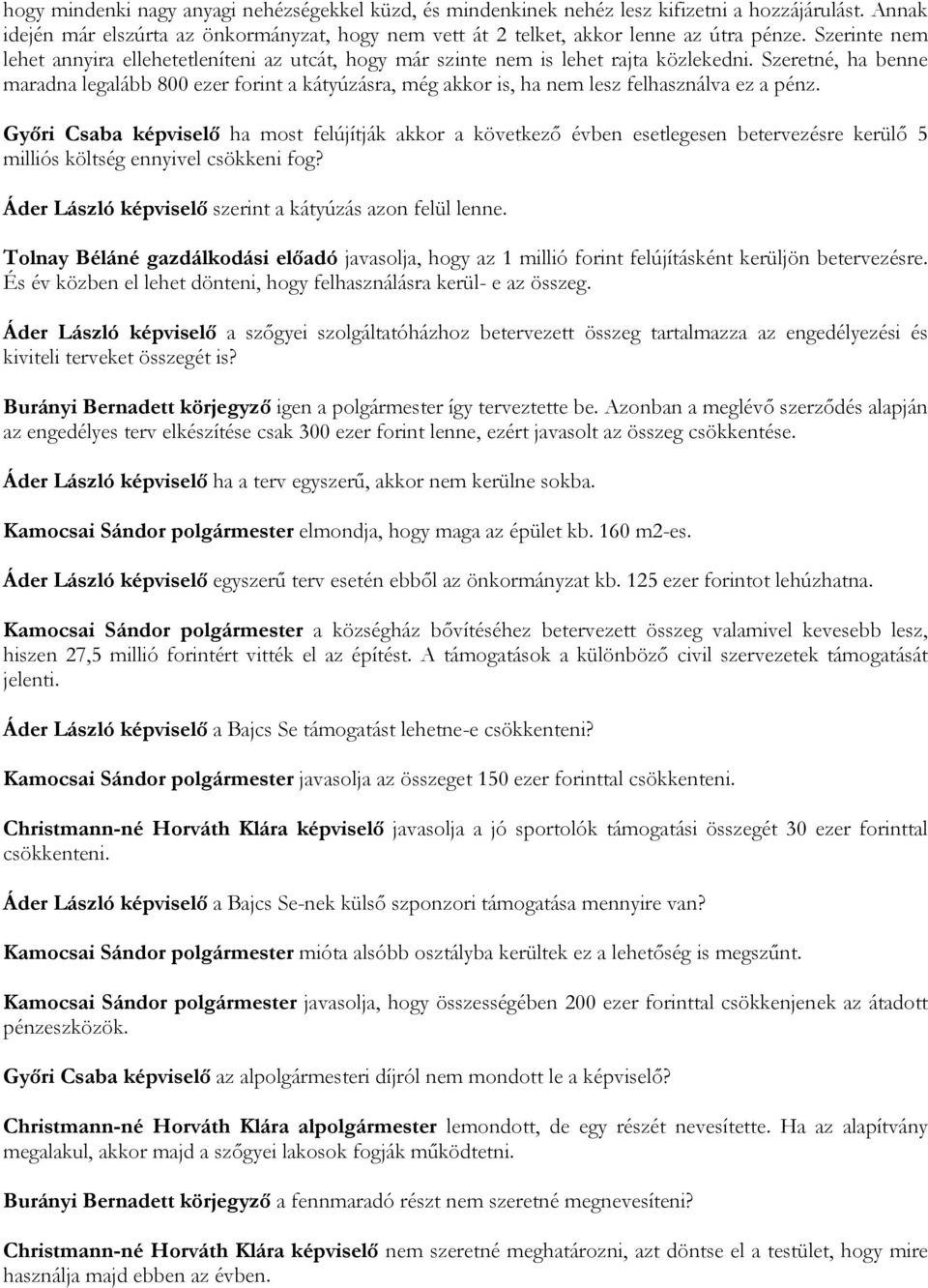 hogy mindenki nagy anyagi nehézségekkel küzd, és mindenkinek nehéz lesz kifizetni a hozzájárulást. Annak idején már elszúrta az önkormányzat, hogy nem vett át 2 telket, akkor lenne az útra pénze. Szerinte nem lehet annyira ellehetetleníteni az utcát, hogy már szinte nem is lehet rajta közlekedni. Szeretné, ha benne maradna legalább 800 ezer forint a kátyúzásra, még akkor is, ha nem lesz felhasználva ez a pénz.

Győri Csaba képviselő ha most felújítják akkor a következő évben esetlegesen betervezésre kerülő 5 milliós költség ennyivel csökkeni fog?

Áder László képviselő szerint a kátyúzás azon felül lenne.

Tolnay Béláné gazdálkodási előadó javasolja, hogy az 1 millió forint felújításként kerüljön betervezésre. És év közben el lehet dönteni, hogy felhasználásra kerül- e az összeg.

Áder László képviselő a szőgyei szolgáltatóházhoz betervezett összeg tartalmazza az engedélyezési és kiviteli terveket összegét is?

Burányi Bernadett körjegyző igen a polgármester így terveztette be. Azonban a meglévő szerződés alapján az engedélyes terv elkészítése csak 300 ezer forint lenne, ezért javasolt az összeg csökkentése.

Áder László képviselő ha a terv egyszerű, akkor nem kerülne sokba.

Kamocsai Sándor polgármester elmondja, hogy maga az épület kb. 160 m2-es.

Áder László képviselő egyszerű terv esetén ebből az önkormányzat kb. 125 ezer forintot lehúzhatna.

Kamocsai Sándor polgármester a községház bővítéséhez betervezett összeg valamivel kevesebb lesz, hiszen 27,5 millió forintért vitték el az építést. A támogatások a különböző civil szervezetek támogatását jelenti.

Áder László képviselő a Bajcs Se támogatást lehetne-e csökkenteni?

Kamocsai Sándor polgármester javasolja az összeget 150 ezer forinttal csökkenteni.

Christmann-né Horváth Klára képviselő javasolja a jó sportolók támogatási összegét 30 ezer forinttal csökkenteni.

Áder László képviselő a Bajcs Se-nek külső szponzori támogatása mennyire van?

Kamocsai Sándor polgármester mióta alsóbb osztályba kerültek ez a lehetőség is megszűnt.

Kamocsai Sándor polgármester javasolja, hogy összességében 200 ezer forinttal csökkenjenek az átadott pénzeszközök.

Győri Csaba képviselő az alpolgármesteri díjról nem mondott le a képviselő?

Christmann-né Horváth Klára alpolgármester lemondott, de egy részét nevesítette. Ha az alapítvány megalakul, akkor majd a szőgyei lakosok fogják működtetni.

Burányi Bernadett körjegyző a fennmaradó részt nem szeretné megnevesíteni?

Christmann-né Horváth Klára képviselő nem szeretné meghatározni, azt döntse el a testület, hogy mire használja majd ebben az évben.